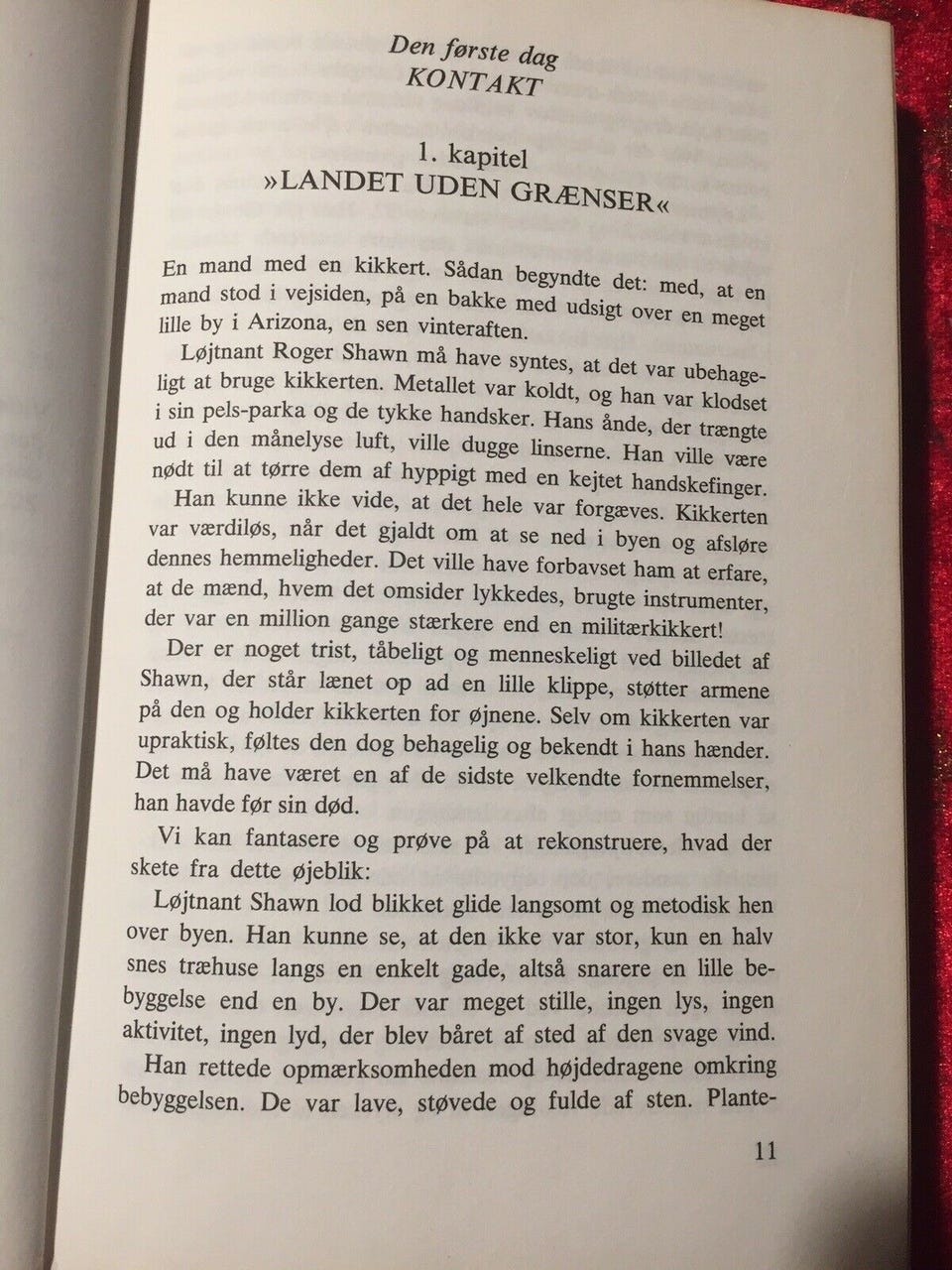 Den første dag
KONTAKT

1. kapitel
»LANDET UDEN GRÆNSER«

En mand med en kikkert. Sådan begyndte det: med, at en mand stod i vejsiden, på en bakke med udsigt over en meget lille by i Arizona, en sen vinteraften.

Løjtnant Roger Shawn må have syntes, at det var ubehageligt at bruge kikkerten. Metallet var koldt, og han var klodset i sin pels-parka og de tykke handsker. Hans ånde, der trængte ud i den månelyse luft, ville dugge linserne. Han ville være nødt til at tørre dem af hyppigt med en kejtet handskefinger.

Han kunne ikke vide, at det hele var forgæves. Kikkerten var værdiløs, når det gjaldt om at se ned i byen og afsløre dennes hemmeligheder. Det ville have forbavset ham at erfare, at de mænd, hvem det omsider lykkedes, brugte instrumenter, der var en million gange stærkere end en militærkikkert!

Der er noget trist, tåbeligt og menneskeligt ved billedet af Shawn, der står lænet op ad en lille klippe, støtter armene på den og holder kikkerten for øjnene. Selv om kikkerten var upraktisk, føltes den dog behagelig og bekendt i hans hænder. Det må have været en af de sidste velkendte fornemmelser, han havde før sin død.

Vi kan fantasere og prøve på at rekonstruere, hvad der skete fra dette øjeblik:

Løjtnant Shawn lod blikket glide langsomt og metodisk hen over byen. Han kunne se, at den ikke var stor, kun en halv snes træhuse langs en enkelt gade, altså snarere en lille bebyggelse end en by. Der var meget stille, ingen lys, ingen aktivitet, ingen lyd, der blev båret af sted af den svage vind.

Han rettede opmærksomheden mod højdedragene omkring bebyggelsen. De var lave, støvede og fulde af sten. Plante-

11